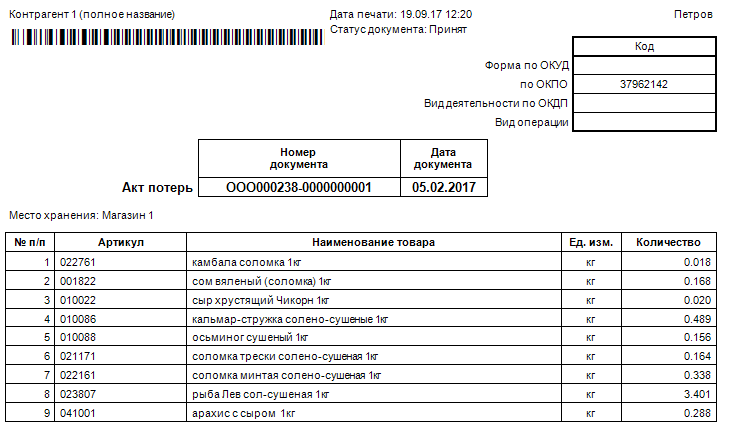 Контрагент 1 (полное название)

Дата печати: 19.09.17 12:20
Статус документа: Принят

Петров

| | Код |
|---|---|
| Форма по ОКУД | |
| по ОКПО | 37962142 |
| Вид деятельности по ОКДП | |
| Вид операции | |

| | Номер документа | Дата документа |
|---|---|---|
| Акт потерь | ООО000238-0000000001 | 05.02.2017 |

Место хранения: Магазин 1

| № п/п | Артикул | Наименование товара | Ед. изм. | Количество |
|---|---|---|---|---|
| 1 | 022761 | камбала соломка 1кг | кг | 0.018 |
| 2 | 001822 | сом вяленый (соломка) 1кг | кг | 0.168 |
| 3 | 010022 | сыр хрустящий Чикорн 1кг | кг | 0.020 |
| 4 | 010086 | кальмар-стружка солено-сушеные 1кг | кг | 0.489 |
| 5 | 010088 | осьминог сушеный 1кг | кг | 0.156 |
| 6 | 021171 | соломка трески солено-сушеная 1кг | кг | 0.164 |
| 7 | 022161 | соломка минтая солено-сушеная 1кг | кг | 0.338 |
| 8 | 023807 | рыба Лев сол-сушеная 1кг | кг | 3.401 |
| 9 | 041001 | арахис с сыром 1кг | кг | 0.288 |